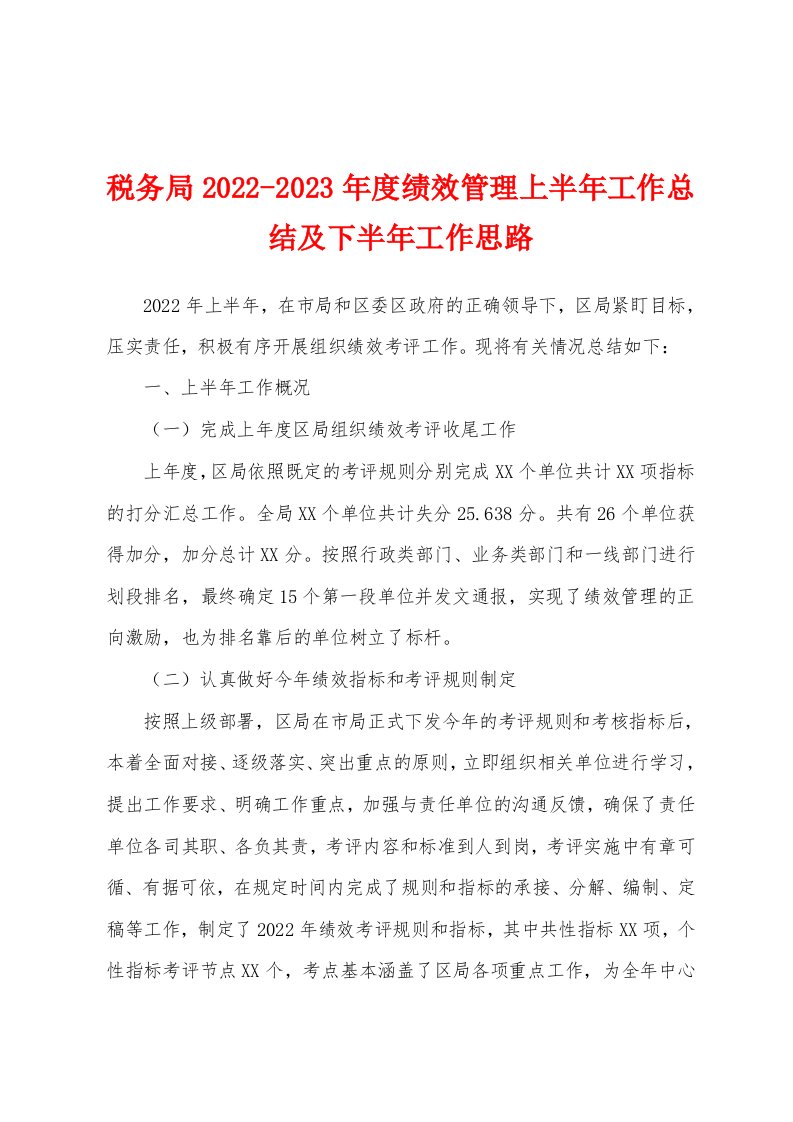 税务局2022-2023年度绩效管理上半年工作总结及下半年工作思路

2022年上半年，在市局和区委区政府的正确领导下，区局紧盯目标，压实责任，积极有序开展组织绩效考评工作。现将有关情况总结如下：

一、上半年工作概况

（一）完成上年度区局组织绩效考评收尾工作

上年度，区局依照既定的考评规则分别完成XX个单位共计XX项指标的打分汇总工作。全局XX个单位共计失分25.638分。共有26个单位获得加分，加分总计XX分。按照行政类部门、业务类部门和一线部门进行划段排名，最终确定15个第一段单位并发文通报，实现了绩效管理的正向激励，也为排名靠后的单位树立了标杆。

（二）认真做好今年绩效指标和考评规则制定

按照上级部署，区局在市局正式下发今年的考评规则和考核指标后，本着全面对接、逐级落实、突出重点的原则，立即组织相关单位进行学习，提出工作要求、明确工作重点，加强与责任单位的沟通反馈，确保了责任单位各司其职、各负其责，考评内容和标准到人到岗，考评实施中有章可循、有据可依，在规定时间内完成了规则和指标的承接、分解、编制、定稿等工作，制定了2022年绩效考评规则和指标，其中共性指标XX项，个性指标考评节点XX个，考点基本涵盖了区局各项重点工作，为全年中心